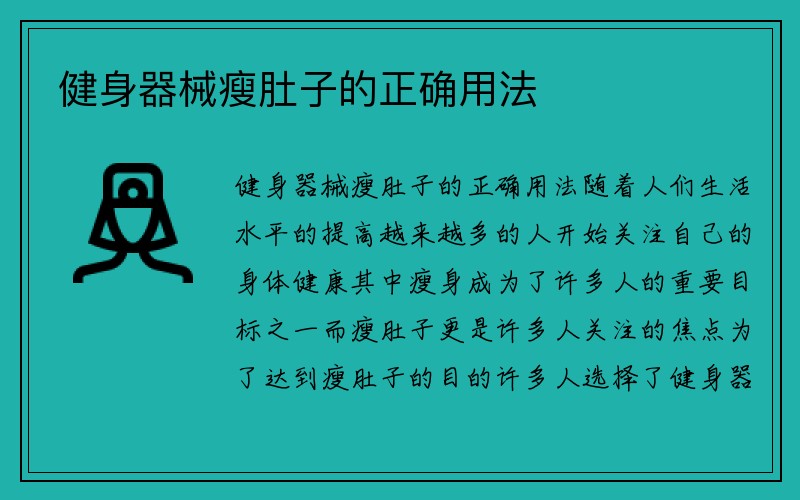 健身器械瘦肚子的正确用法

健身器械瘦肚子的正确用法随着人们生活水平的提高越来越多的人开始关注自己的身体健康其中瘦身成为了许多人的重要目标之一而瘦肚子更是许多人关注的焦点为了达到瘦肚子的目的许多人选择了健身器